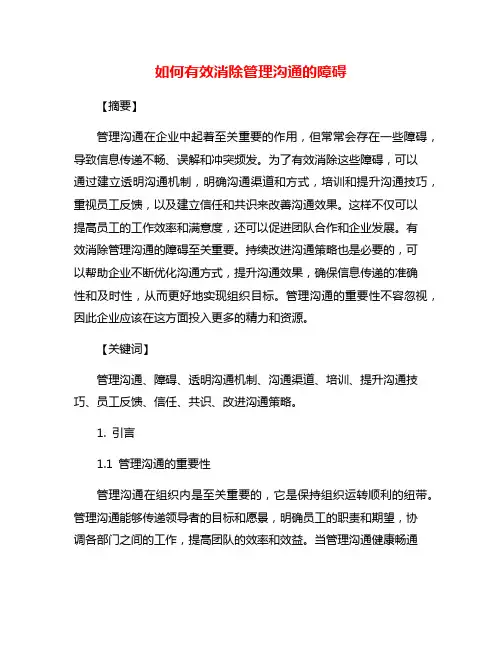 如何有效消除管理沟通的障碍

【摘要】

管理沟通在企业中起着至关重要的作用，但常常会存在一些障碍，导致信息传递不畅、误解和冲突频发。为了有效消除这些障碍，可以通过建立透明沟通机制，明确沟通渠道和方式，培训和提升沟通技巧，重视员工反馈，以及建立信任和共识来改善沟通效果。这样不仅可以提高员工的工作效率和满意度，还可以促进团队合作和企业发展。有效消除管理沟通的障碍至关重要。持续改进沟通策略也是必要的，可以帮助企业不断优化沟通方式，提升沟通效果，确保信息传递的准确性和及时性，从而更好地实现组织目标。管理沟通的重要性不容忽视，因此企业应该在这方面投入更多的精力和资源。

【关键词】

管理沟通、障碍、透明沟通机制、沟通渠道、培训、提升沟通技巧、员工反馈、信任、共识、改进沟通策略。

1. 引言

1.1 管理沟通的重要性

管理沟通在组织内是至关重要的，它是保持组织运转顺利的纽带。管理沟通能够传递领导者的目标和愿景，明确员工的职责和期望，协调各部门之间的工作，提高团队的效率和效益。当管理沟通健康畅通